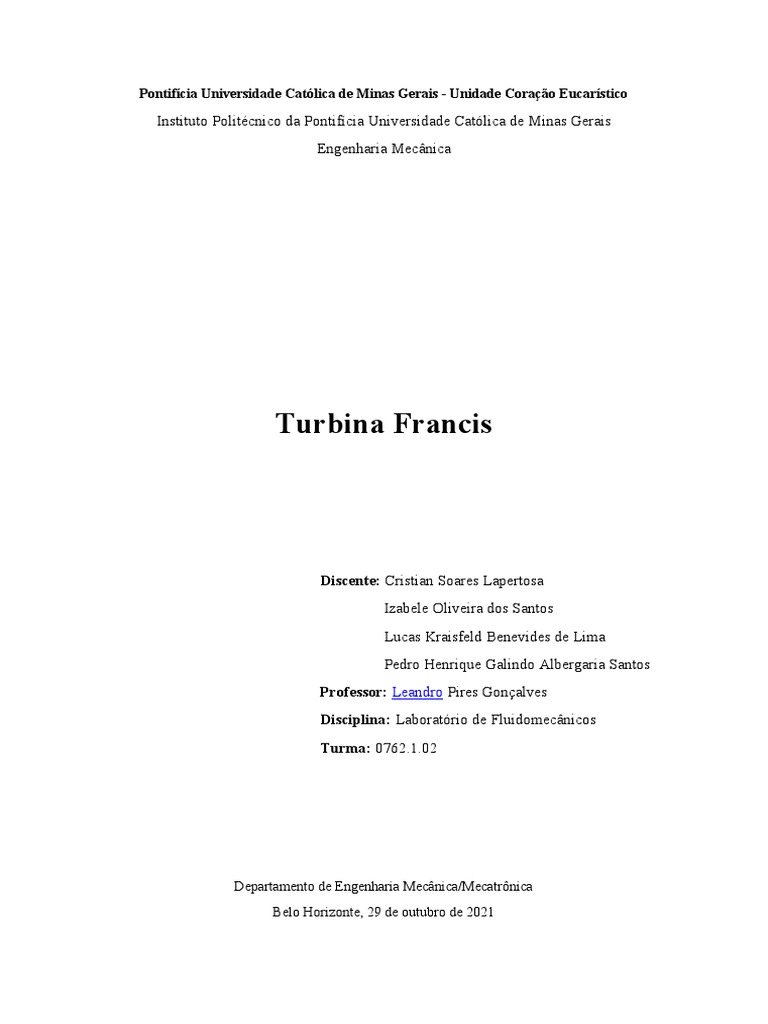 Pontifícia Universidade Católica de Minas Gerais - Unidade Coração Eucarístico

Instituto Politécnico da Pontifícia Universidade Católica de Minas Gerais

Engenharia Mecânica

Turbina Francis

Discente: Cristian Soares Lapertosa
Izabele Oliveira dos Santos
Lucas Kraisfeld Benevides de Lima
Pedro Henrique Galindo Albergaria Santos

Professor: Leandro Pires Gonçalves

Disciplina: Laboratório de Fluidomecânicos

Turma: 0762.1.02

Departamento de Engenharia Mecânica/Mecatrônica

Belo Horizonte, 29 de outubro de 2021